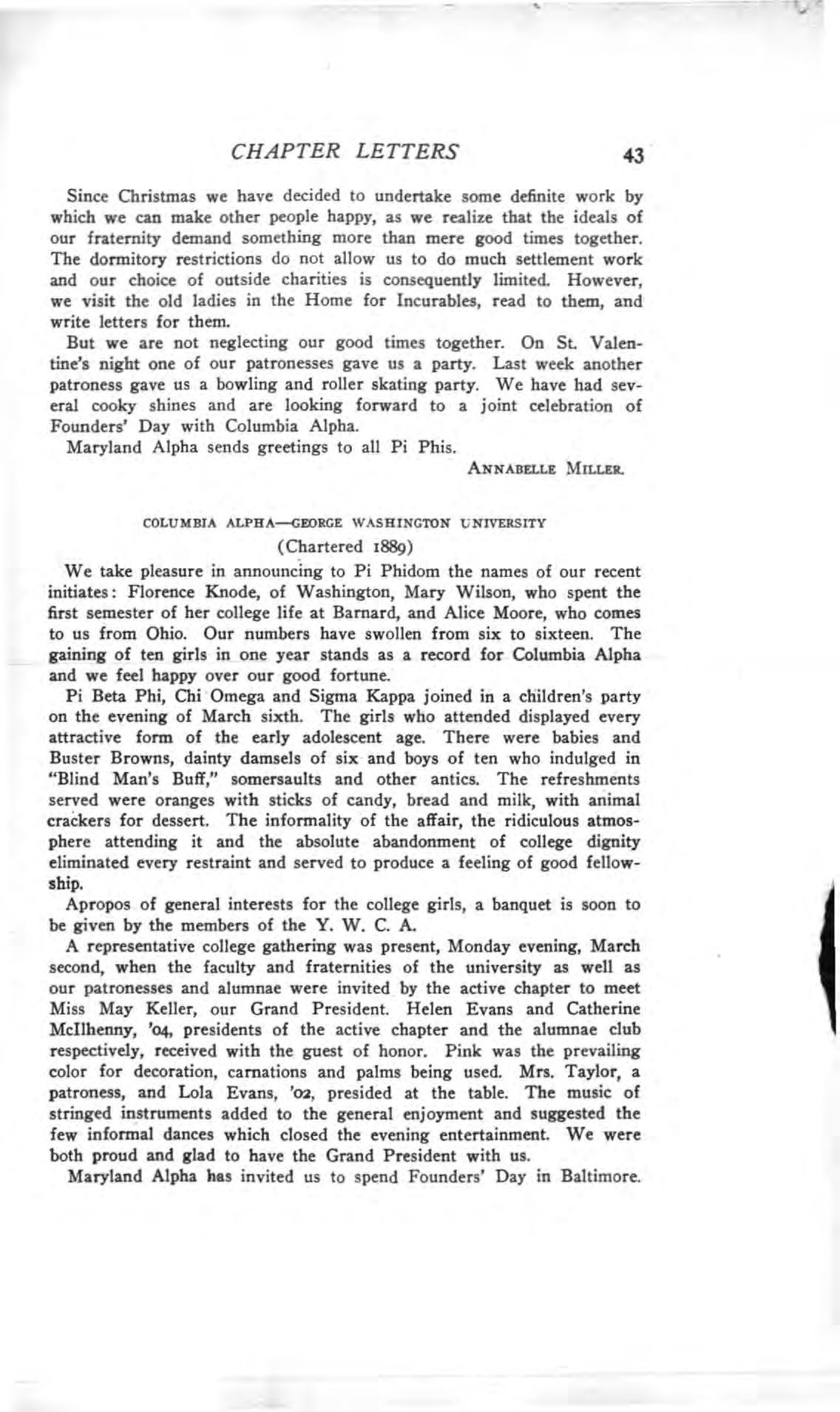 CHAPTER LETTERS 43

Since Christmas we have decided to undertake some definite work by which we can make other people happy, as we realize that the ideals of our fraternity demand something more than mere good times together. The dormitory restrictions do not allow us to do much settlement work and our choice of outside charities is consequently limited. However, we visit the old ladies in the Home for Incurables, read to them, and write letters for them.

But we are not neglecting our good times together. On St. Valentine's night one of our patronesses gave us a party. Last week another patroness gave us a bowling and roller skating party. We have had several cooky shines and are looking forward to a joint celebration of Founders' Day with Columbia Alpha.

Maryland Alpha sends greetings to all Pi Phis.

ANNABELLE MILLER.

COLUMBIA ALPHA—GEORGE WASHINGTON UNIVERSITY

(Chartered 1889)

We take pleasure in announcing to Pi Phidom the names of our recent initiates: Florence Knode, of Washington, Mary Wilson, who spent the first semester of her college life at Barnard, and Alice Moore, who comes to us from Ohio. Our numbers have swollen from six to sixteen. The gaining of ten girls in one year stands as a record for Columbia Alpha and we feel happy over our good fortune.

Pi Beta Phi, Chi Omega and Sigma Kappa joined in a children's party on the evening of March sixth. The girls who attended displayed every attractive form of the early adolescent age. There were babies and Buster Browns, dainty damsels of six and boys of ten who indulged in "Blind Man's Buff," somersaults and other antics. The refreshments served were oranges with sticks of candy, bread and milk, with animal crackers for dessert. The informality of the affair, the ridiculous atmosphere attending it and the absolute abandonment of college dignity eliminated every restraint and served to produce a feeling of good fellowship.

Apropos of general interests for the college girls, a banquet is soon to be given by the members of the Y. W. C. A.

A representative college gathering was present, Monday evening, March second, when the faculty and fraternities of the university as well as our patronesses and alumnae were invited by the active chapter to meet Miss May Keller, our Grand President. Helen Evans and Catherine McIlhenny, '04, presidents of the active chapter and the alumnae club respectively, received with the guest of honor. Pink was the prevailing color for decoration, carnations and palms being used. Mrs. Taylor, a patroness, and Lola Evans, '02, presided at the table. The music of stringed instruments added to the general enjoyment and suggested the few informal dances which closed the evening entertainment. We were both proud and glad to have the Grand President with us.

Maryland Alpha has invited us to spend Founders' Day in Baltimore.